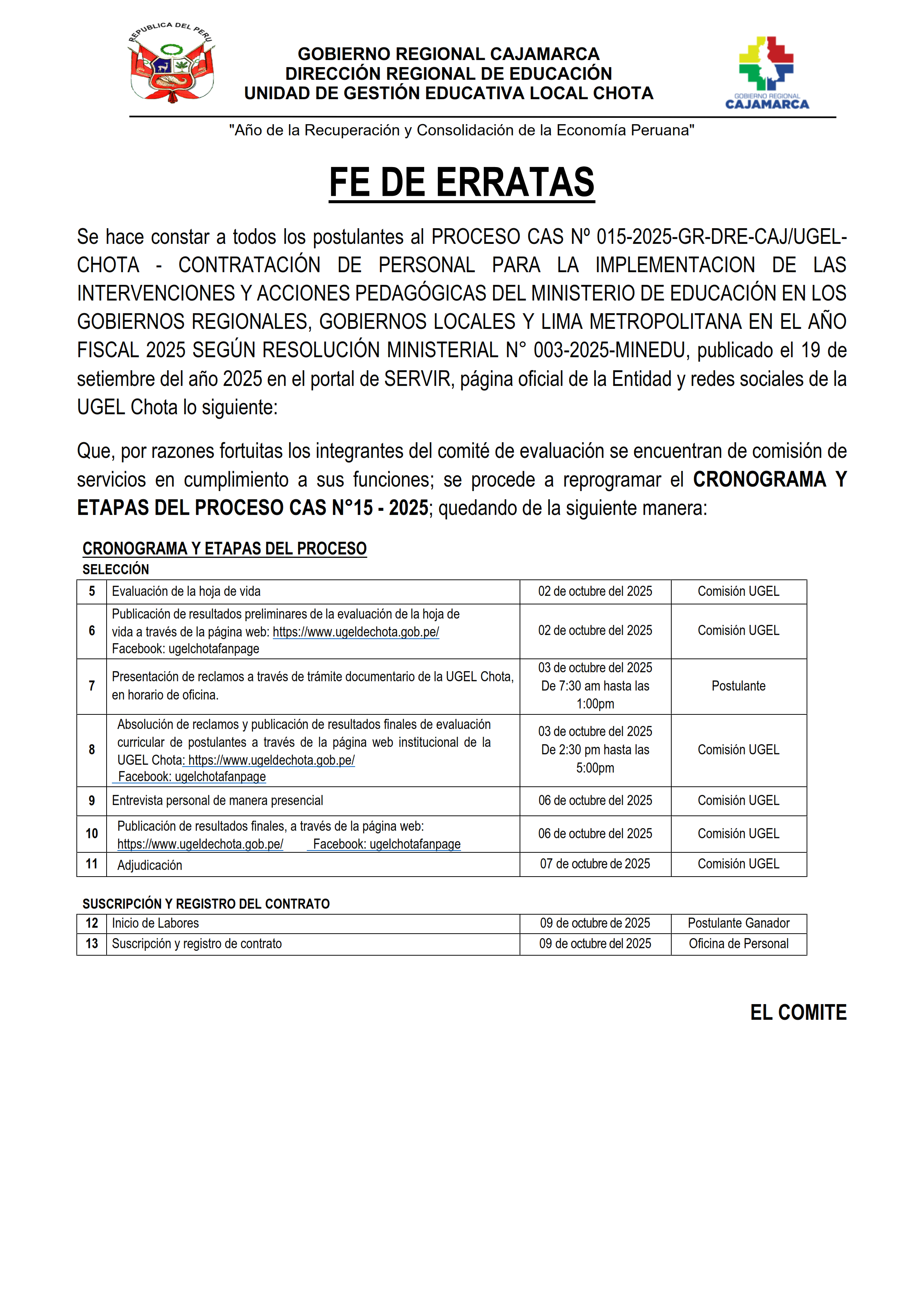 REPUBLICA DEL PERU

GOBIERNO REGIONAL CAJAMARCA
DIRECCIÓN REGIONAL DE EDUCACIÓN
UNIDAD DE GESTIÓN EDUCATIVA LOCAL CHOTA

GOBIERNO REGIONAL
CAJAMARCA

"Año de la Recuperación y Consolidación de la Economía Peruana"

FE DE ERRATAS

Se hace constar a todos los postulantes al PROCESO CAS Nº 015-2025-GR-DRE-CAJ/UGEL-CHOTA - CONTRATACIÓN DE PERSONAL PARA LA IMPLEMENTACION DE LAS INTERVENCIONES Y ACCIONES PEDAGÓGICAS DEL MINISTERIO DE EDUCACIÓN EN LOS GOBIERNOS REGIONALES, GOBIERNOS LOCALES Y LIMA METROPOLITANA EN EL AÑO FISCAL 2025 SEGÚN RESOLUCIÓN MINISTERIAL N° 003-2025-MINEDU, publicado el 19 de setiembre del año 2025 en el portal de SERVIR, página oficial de la Entidad y redes sociales de la UGEL Chota lo siguiente:

Que, por razones fortuitas los integrantes del comité de evaluación se encuentran de comisión de servicios en cumplimiento a sus funciones; se procede a reprogramar el CRONOGRAMA Y ETAPAS DEL PROCESO CAS N°15 - 2025; quedando de la siguiente manera:

CRONOGRAMA Y ETAPAS DEL PROCESO
SELECCIÓN

| 5 | Evaluación de la hoja de vida | 02 de octubre del 2025 | Comisión UGEL |
|---|---|---|---|
| 6 | Publicación de resultados preliminares de la evaluación de la hoja de vida a través de la página web: https://www.ugeldechota.gob.pe/ Facebook: ugelchotafanpage | 02 de octubre del 2025 | Comisión UGEL |
| 7 | Presentación de reclamos a través de trámite documentario de la UGEL Chota, en horario de oficina. | 03 de octubre del 2025 De 7:30 am hasta las 1:00pm | Postulante |
| 8 | Absolución de reclamos y publicación de resultados finales de evaluación curricular de postulantes a través de la página web institucional de la UGEL Chota: https://www.ugeldechota.gob.pe/ Facebook: ugelchotafanpage | 03 de octubre del 2025 De 2:30 pm hasta las 5:00pm | Comisión UGEL |
| 9 | Entrevista personal de manera presencial | 06 de octubre del 2025 | Comisión UGEL |
| 10 | Publicación de resultados finales, a través de la página web: https://www.ugeldechota.gob.pe/ Facebook: ugelchotafanpage | 06 de octubre del 2025 | Comisión UGEL |
| 11 | Adjudicación | 07 de octubre de 2025 | Comisión UGEL |

SUSCRIPCIÓN Y REGISTRO DEL CONTRATO

| 12 | Inicio de Labores | 09 de octubre de 2025 | Postulante Ganador |
|---|---|---|---|
| 13 | Suscripción y registro de contrato | 09 de octubre del 2025 | Oficina de Personal |

EL COMITE